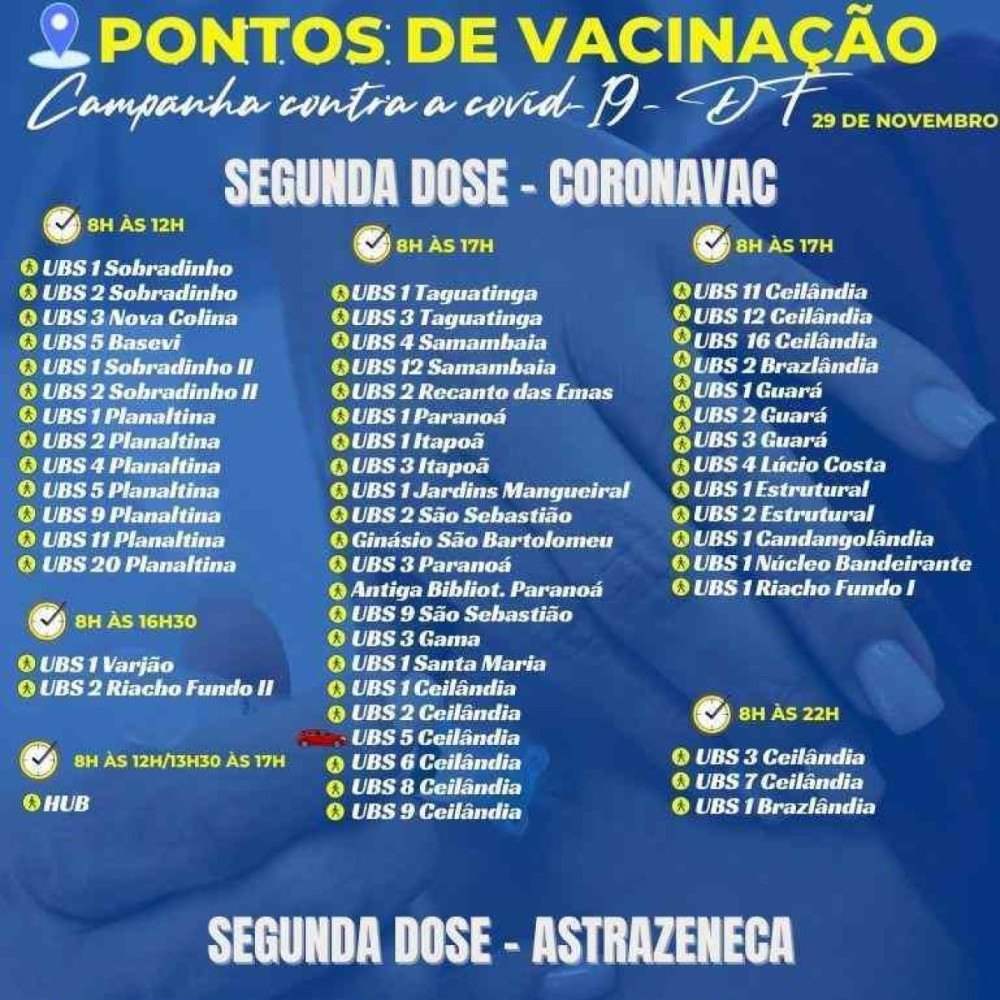 PONTOS DE VACINAÇÃO

Campanha contra a covid-19 - DF

29 DE NOVEMBRO

SEGUNDA DOSE - CORONAVAC

8H ÀS 12H

UBS 1 Sobradinho
UBS 2 Sobradinho
UBS 3 Nova Colina
UBS 5 Basevi
UBS 1 Sobradinho II
UBS 2 Sobradinho II
UBS 1 Planaltina
UBS 2 Planaltina
UBS 4 Planaltina
UBS 5 Planaltina
UBS 9 Planaltina
UBS 11 Planaltina
UBS 20 Planaltina

8H ÀS 16H30

UBS 1 Varjão
UBS 2 Riacho Fundo II

8H ÀS 12H/13H30 ÀS 17H

HUB

8H ÀS 17H

UBS 1 Taguatinga
UBS 3 Taguatinga
UBS 4 Samambaia
UBS 12 Samambaia
UBS 2 Recanto das Emas
UBS 1 Paranoá
UBS 1 Itapoã
UBS 3 Itapoã
UBS 1 Jardins Mangueiral
UBS 2 São Sebastião
Ginásio São Bartolomeu
UBS 3 Paranoá
Antiga Bibliot. Paranoá
UBS 9 São Sebastião
UBS 3 Gama
UBS 1 Santa Maria
UBS 1 Ceilândia
UBS 2 Ceilândia
UBS 5 Ceilândia
UBS 6 Ceilândia
UBS 8 Ceilândia
UBS 9 Ceilândia

8H ÀS 17H

UBS 11 Ceilândia
UBS 12 Ceilândia
UBS 16 Ceilândia
UBS 2 Brazlândia
UBS 1 Guará
UBS 2 Guará
UBS 3 Guará
UBS 4 Lúcio Costa
UBS 1 Estrutural
UBS 2 Estrutural
UBS 1 Candangolândia
UBS 1 Núcleo Bandeirante
UBS 1 Riacho Fundo I

8H ÀS 22H

UBS 3 Ceilândia
UBS 7 Ceilândia
UBS 1 Brazlândia

SEGUNDA DOSE - ASTRAZENECA